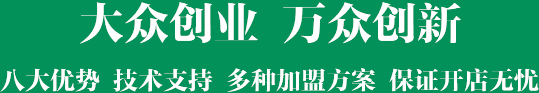 大众创业 万众创新

八大优势 技术支持 多种加盟方案 保证开店无忧